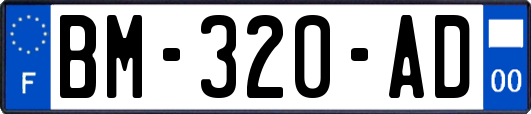 F
BM-320-AD
00